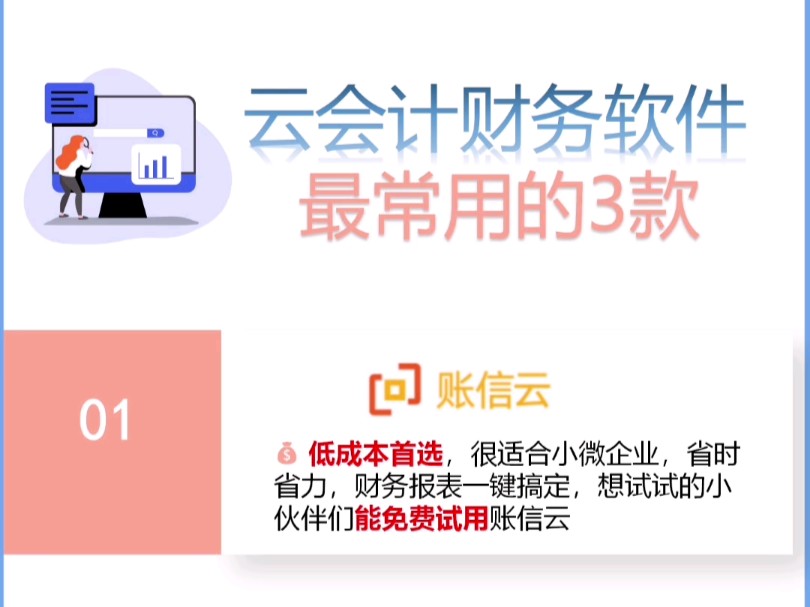 云会计财务软件
最常用的3款

01

账信云

低成本首选，很适合小微企业，省时省力，财务报表一键搞定，想试试的小伙伴们能免费试用账信云